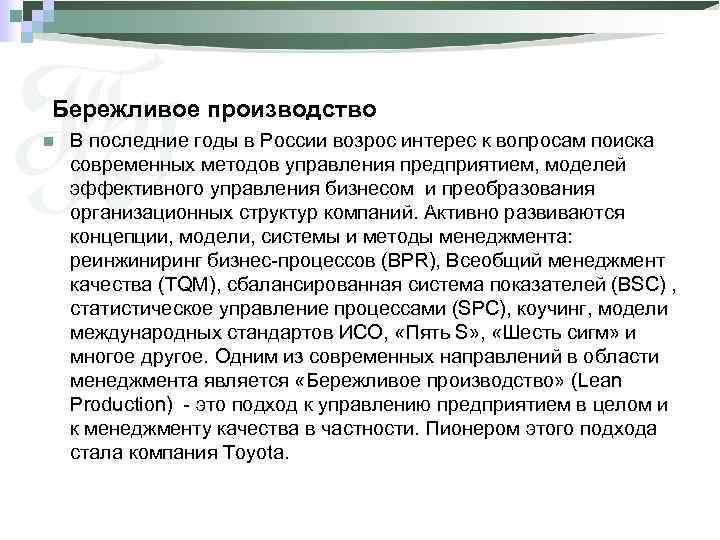 Бережливое производство

В последние годы в России возрос интерес к вопросам поиска современных методов управления предприятием, моделей эффективного управления бизнесом и преобразования организационных структур компаний. Активно развиваются концепции, модели, системы и методы менеджмента: реинжиниринг бизнес-процессов (BPR), Всеобщий менеджмент качества (TQM), сбалансированная система показателей (BSC) , статистическое управление процессами (SPC), коучинг, модели международных стандартов ИСО, «Пять S», «Шесть сигм» и многое другое. Одним из современных направлений в области менеджмента является «Бережливое производство» (Lean Production) - это подход к управлению предприятием в целом и к менеджменту качества в частности. Пионером этого подхода стала компания Toyota.